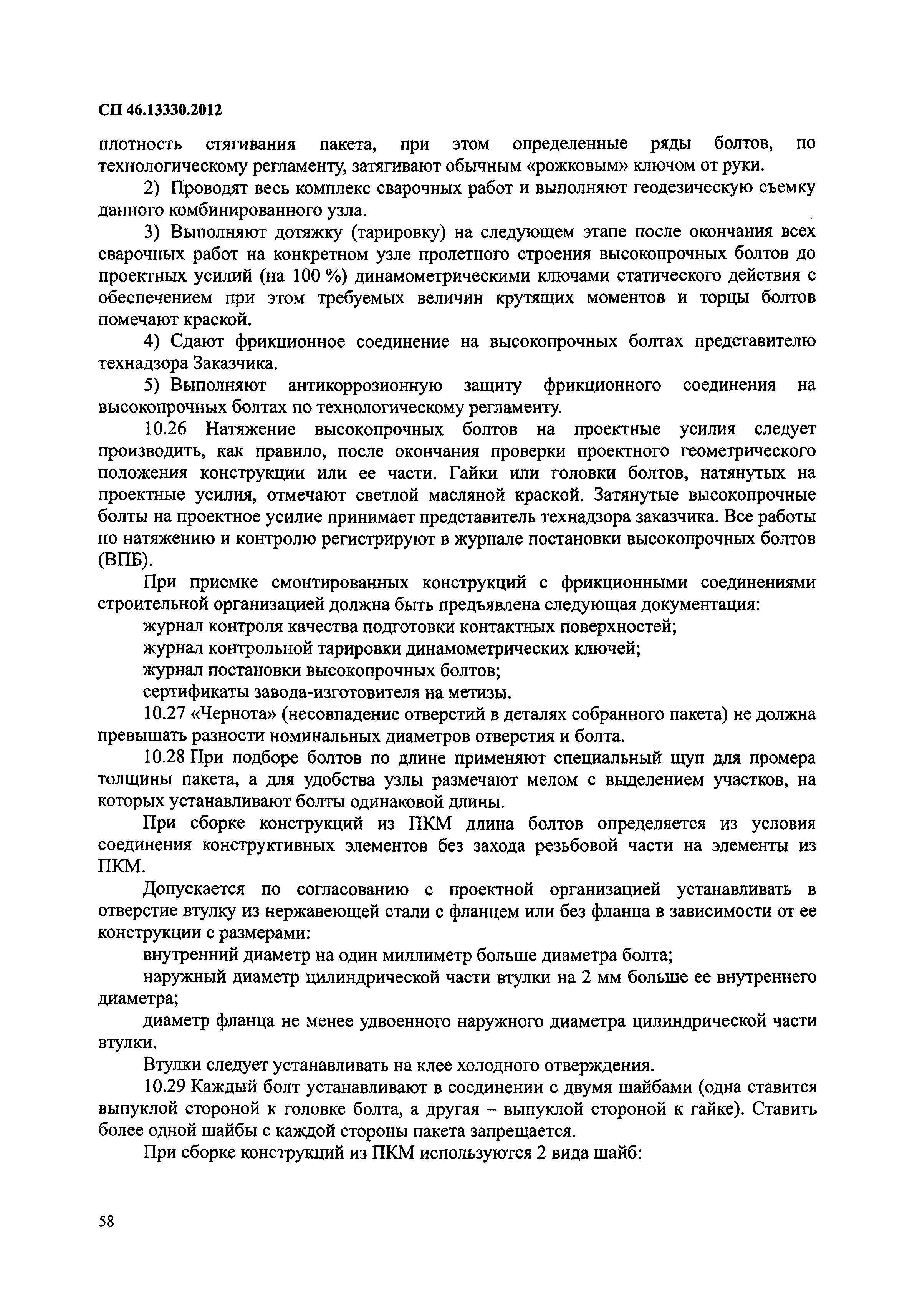 СП 46.13330.2012

плотность стягивания пакета, при этом определенные ряды болтов, по технологическому регламенту, затягивают обычным «рожковым» ключом от руки.

2) Проводят весь комплекс сварочных работ и выполняют геодезическую съемку данного комбинированного узла.

3) Выполняют дотяжку (тарировку) на следующем этапе после окончания всех сварочных работ на конкретном узле пролетного строения высокопрочных болтов до проектных усилий (на 100 %) динамометрическими ключами статического действия с обеспечением при этом требуемых величин крутящих моментов и торцы болтов помечают краской.

4) Сдают фрикционное соединение на высокопрочных болтах представителю технадзора Заказчика.

5) Выполняют антикоррозионную защиту фрикционного соединения на высокопрочных болтах по технологическому регламенту.

10.26 Натяжение высокопрочных болтов на проектные усилия следует производить, как правило, после окончания проверки проектного геометрического положения конструкции или ее части. Гайки или головки болтов, натянутых на проектные усилия, отмечают светлой масляной краской. Затянутые высокопрочные болты на проектное усилие принимает представитель технадзора заказчика. Все работы по натяжению и контролю регистрируют в журнале постановки высокопрочных болтов (ВПБ).

При приемке смонтированных конструкций с фрикционными соединениями строительной организацией должна быть предъявлена следующая документация:

журнал контроля качества подготовки контактных поверхностей;

журнал контрольной тарировки динамометрических ключей;

журнал постановки высокопрочных болтов;

сертификаты завода-изготовителя на метизы.

10.27 «Чернота» (несовпадение отверстий в деталях собранного пакета) не должна превышать разности номинальных диаметров отверстия и болта.

10.28 При подборе болтов по длине применяют специальный щуп для промера толщины пакета, а для удобства узлы размечают мелом с выделением участков, на которых устанавливают болты одинаковой длины.

При сборке конструкций из ПКМ длина болтов определяется из условия соединения конструктивных элементов без захода резьбовой части на элементы из ПКМ.

Допускается по согласованию с проектной организацией устанавливать в отверстие втулку из нержавеющей стали с фланцем или без фланца в зависимости от ее конструкции с размерами:

внутренний диаметр на один миллиметр больше диаметра болта;

наружный диаметр цилиндрической части втулки на 2 мм больше ее внутреннего диаметра;

диаметр фланца не менее удвоенного наружного диаметра цилиндрической части втулки.

Втулки следует устанавливать на клее холодного отверждения.

10.29 Каждый болт устанавливают в соединении с двумя шайбами (одна ставится выпуклой стороной к головке болта, а другая – выпуклой стороной к гайке). Ставить более одной шайбы с каждой стороны пакета запрещается.

При сборке конструкций из ПКМ используются 2 вида шайб:

58